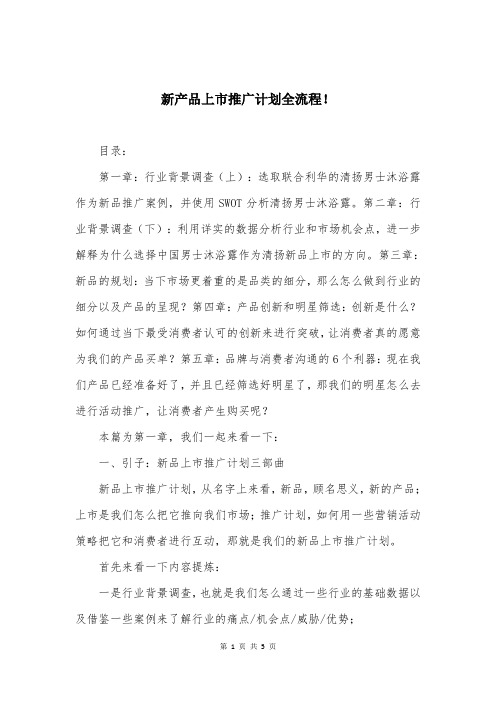 新产品上市推广计划全流程！

目录：

第一章：行业背景调查（上）：选取联合利华的清扬男士沐浴露作为新品推广案例，并使用SWOT分析清扬男士沐浴露。第二章：行业背景调查（下）：利用详实的数据分析行业和市场机会点，进一步解释为什么选择中国男士沐浴露作为清扬新品上市的方向。第三章：新品的规划：当下市场更着重的是品类的细分，那么怎么做到行业的细分以及产品的呈现？第四章：产品创新和明星筛选：创新是什么？如何通过当下最受消费者认可的创新来进行突破，让消费者真的愿意为我们的产品买单？第五章：品牌与消费者沟通的6个利器：现在我们产品已经准备好了，并且已经筛选好明星了，那我们的明星怎么去进行活动推广，让消费者产生购买呢？

本篇为第一章，我们一起来看一下：

一、引子：新品上市推广计划三部曲

新品上市推广计划，从名字上来看，新品，顾名思义，新的产品；上市是我们怎么把它推向我们市场；推广计划，如何用一些营销活动策略把它和消费者进行互动，那就是我们的新品上市推广计划。

首先来看一下内容提炼：

一是行业背景调查，也就是我们怎么通过一些行业的基础数据以及借鉴一些案例来了解行业的痛点/机会点/威胁/优势；

第 1 页 共 5 页